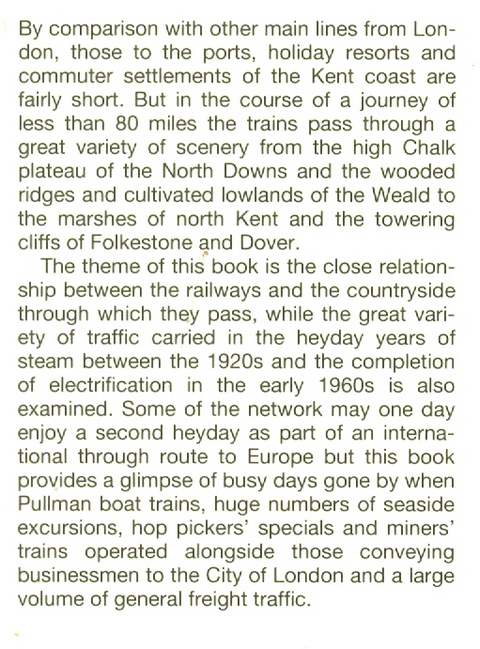 By comparison with other main lines from London, those to the ports, holiday resorts and commuter settlements of the Kent coast are fairly short. But in the course of a journey of less than 80 miles the trains pass through a great variety of scenery from the high Chalk plateau of the North Downs and the wooded ridges and cultivated lowlands of the Weald to the marshes of north Kent and the towering cliffs of Folkestone and Dover.

The theme of this book is the close relationship between the railways and the countryside through which they pass, while the great variety of traffic carried in the heyday years of steam between the 1920s and the completion of electrification in the early 1960s is also examined. Some of the network may one day enjoy a second heyday as part of an international through route to Europe but this book provides a glimpse of busy days gone by when Pullman boat trains, huge numbers of seaside excursions, hop pickers' specials and miners' trains operated alongside those conveying businessmen to the City of London and a large volume of general freight traffic.